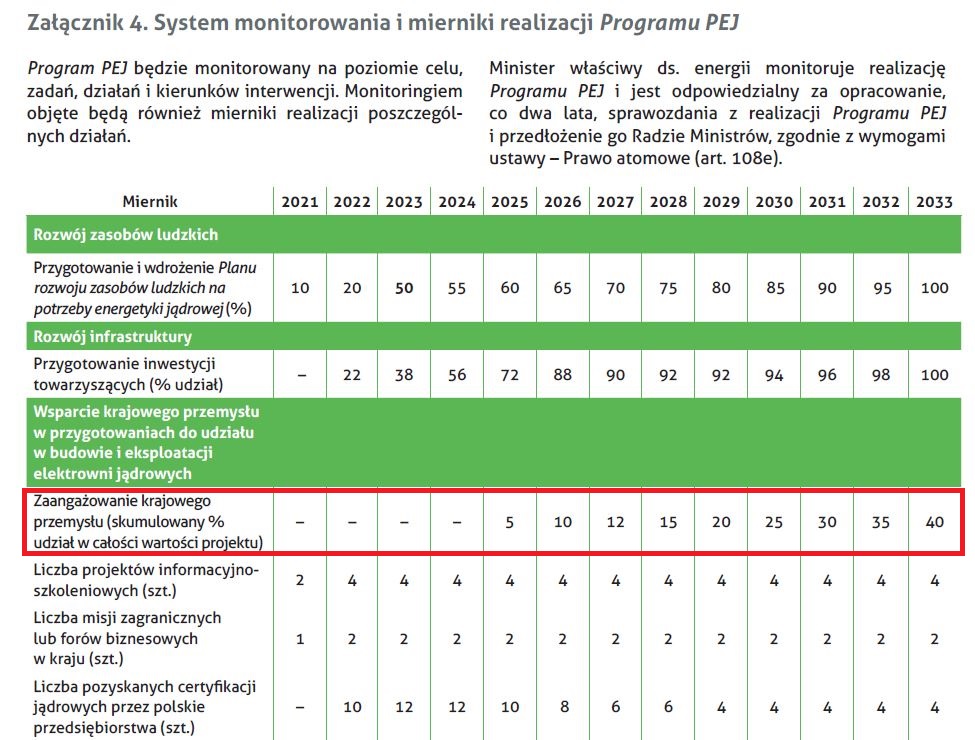 Załącznik 4. System monitorowania i mierniki realizacji Programu PEJ

Program PEJ będzie monitorowany na poziomie celu, zadań, działań i kierunków interwencji. Monitoringiem objęte będą również mierniki realizacji poszczególnych działań.

Minister właściwy ds. energii monitoruje realizację Programu PEJ i jest odpowiedzialny za opracowanie, co dwa lata, sprawozdania z realizacji Programu PEJ i przedłożenie go Radzie Ministrów, zgodnie z wymogami ustawy – Prawo atomowe (art. 108e).

| Miernik | 2021 | 2022 | 2023 | 2024 | 2025 | 2026 | 2027 | 2028 | 2029 | 2030 | 2031 | 2032 | 2033 |
|---|---|---|---|---|---|---|---|---|---|---|---|---|---|
| Rozwój zasobów ludzkich | | | | | | | | | | | | | |
| Przygotowanie i wdrożenie Planu rozwoju zasobów ludzkich na potrzeby energetyki jądrowej (%) | 10 | 20 | 50 | 55 | 60 | 65 | 70 | 75 | 80 | 85 | 90 | 95 | 100 |
| Rozwój infrastruktury | | | | | | | | | | | | | |
| Przygotowanie inwestycji towarzyszących (% udział) | – | 22 | 38 | 56 | 72 | 88 | 90 | 92 | 92 | 94 | 96 | 98 | 100 |
| Wsparcie krajowego przemysłu w przygotowaniach do udziału w budowie i eksploatacji elektrowni jądrowych | | | | | | | | | | | | | |
| Zaangażowanie krajowego przemysłu (skumulowany % udział w całości wartości projektu) | – | – | – | – | 5 | 10 | 12 | 15 | 20 | 25 | 30 | 35 | 40 |
| Liczba projektów informacyjno-szkoleniowych (szt.) | 2 | 4 | 4 | 4 | 4 | 4 | 4 | 4 | 4 | 4 | 4 | 4 | 4 |
| Liczba misji zagranicznych lub forów biznesowych w kraju (szt.) | 1 | 2 | 2 | 2 | 2 | 2 | 2 | 2 | 2 | 2 | 2 | 2 | 2 |
| Liczba pozyskanych certyfikacji jądrowych przez polskie przedsiębiorstwa (szt.) | – | 10 | 12 | 12 | 10 | 8 | 6 | 6 | 4 | 4 | 4 | 4 | 4 |